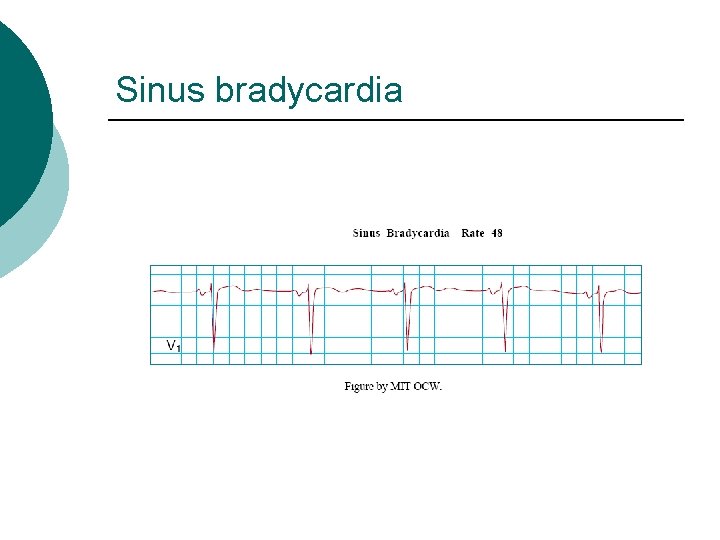 Sinus bradycardia

Sinus Bradycardia Rate 48

$V_1$

Figure by MIT OCW.